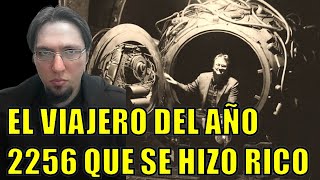 EL VIAJERO DEL AÑO 2256 QUE SE HIZO RICO